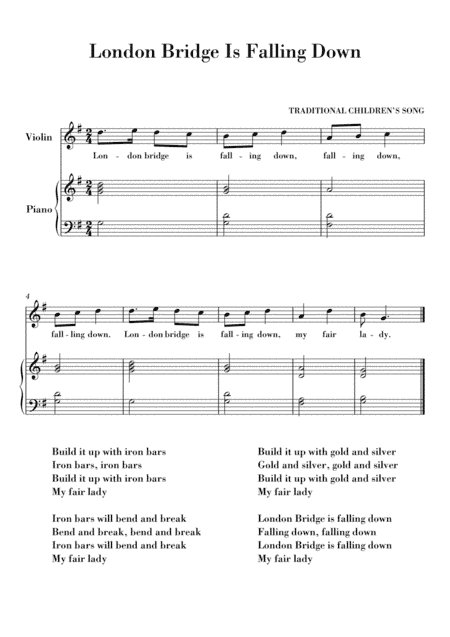 London Bridge Is Falling Down

TRADITIONAL CHILDREN'S SONG

Violin

Lon - don bridge is fall - ing down, fall - ing down,

Piano

4

fall - ling down. Lon - don bridge is fall - ing down, my fair la - dy.

Build it up with iron bars
Iron bars, iron bars
Build it up with iron bars
My fair lady

Iron bars will bend and break
Bend and break, bend and break
Iron bars will bend and break
My fair lady

Build it up with gold and silver
Gold and silver, gold and silver
Build it up with gold and silver
My fair lady

London Bridge is falling down
Falling down, falling down
London Bridge is falling down
My fair lady